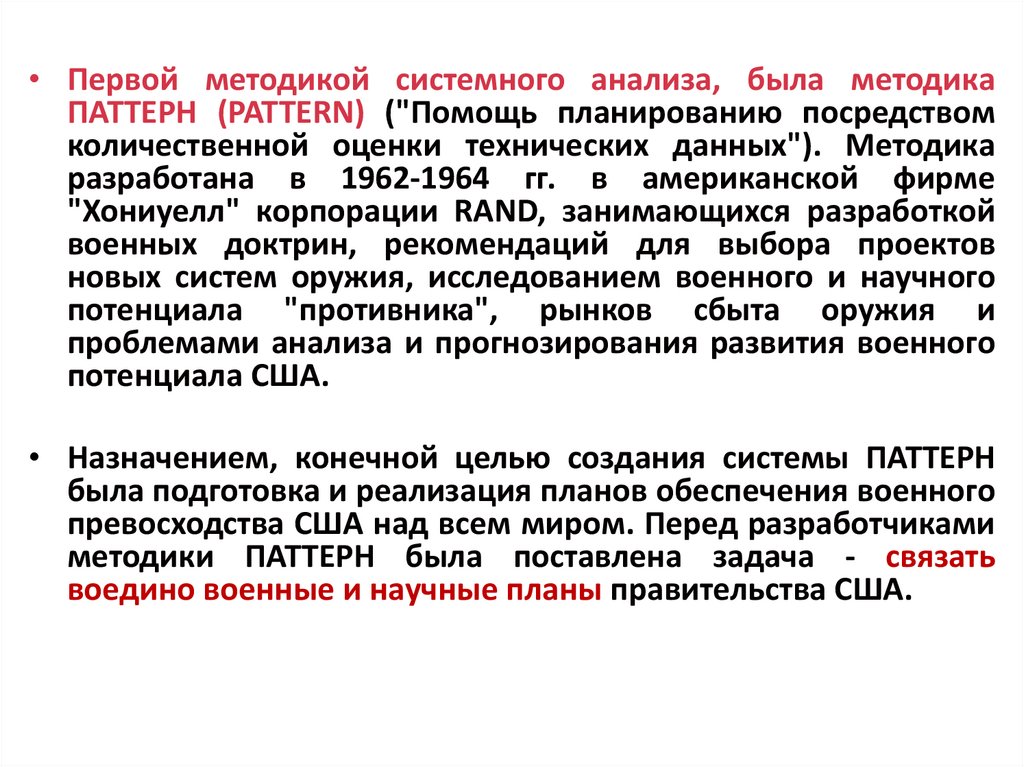 • Первой методикой системного анализа, была методика ПАТТЕРН (PATTERN) ("Помощь планированию посредством количественной оценки технических данных"). Методика разработана в 1962-1964 гг. в американской фирме "Хониуелл" корпорации RAND, занимающихся разработкой военных доктрин, рекомендаций для выбора проектов новых систем оружия, исследованием военного и научного потенциала "противника", рынков сбыта оружия и проблемами анализа и прогнозирования развития военного потенциала США.

• Назначением, конечной целью создания системы ПАТТЕРН была подготовка и реализация планов обеспечения военного превосходства США над всем миром. Перед разработчиками методики ПАТТЕРН была поставлена задача - связать воедино военные и научные планы правительства США.